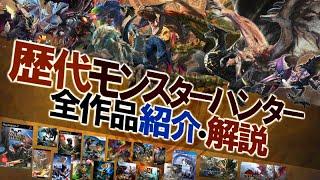 歴代モンスターハンター
全作品紹介・解説